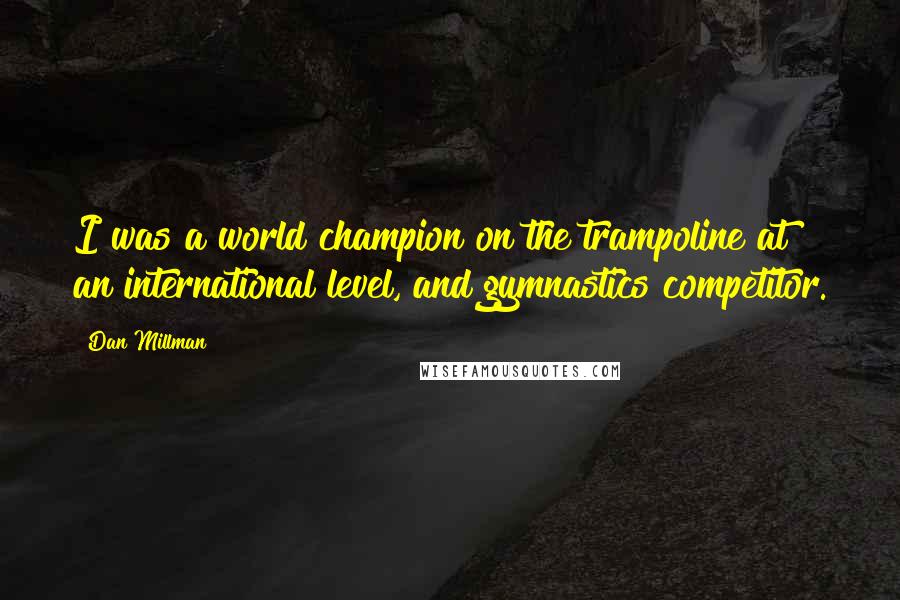 I was a world champion on the trampoline at an international level, and gymnastics competitor.

Dan Millman

WISEFAMOUSQUOTES.COM